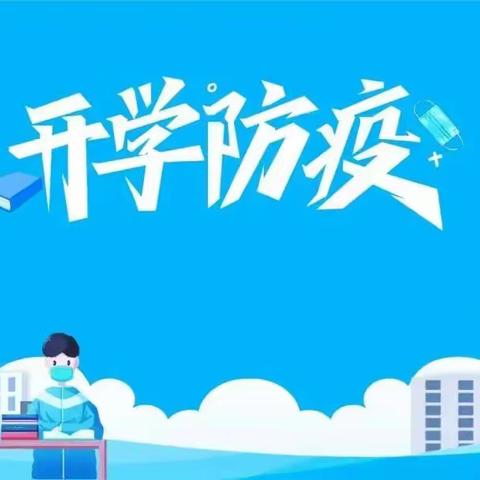 开学防疫